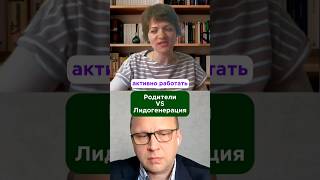 активно работать

Родители
VS
Лидогенерация